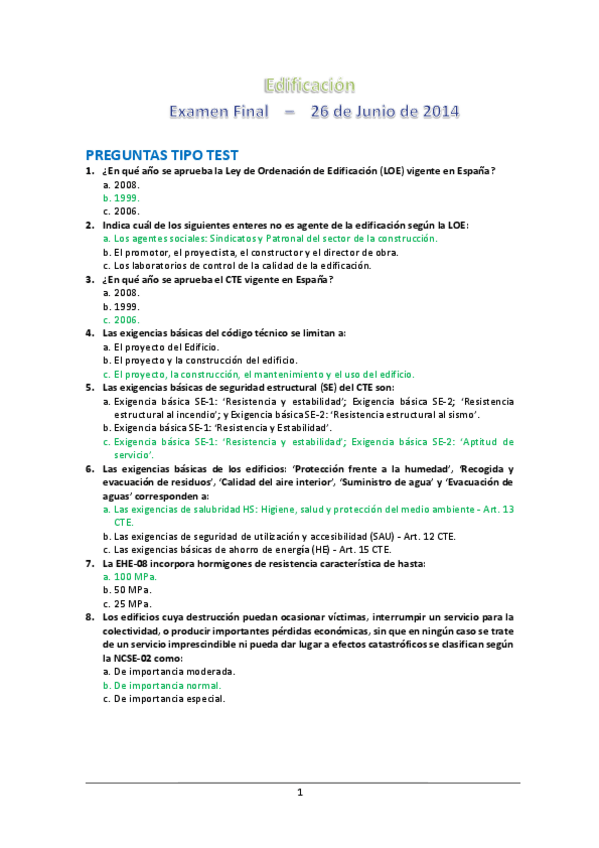 Edificación

Examen Final – 26 de Junio de 2014

PREGUNTAS TIPO TEST

1. ¿En qué año se aprueba la Ley de Ordenación de Edificación (LOE) vigente en España?
a. 2008.
b. 1999.
c. 2006.

2. Indica cuál de los siguientes enteres no es agente de la edificación según la LOE:
a. Los agentes sociales: Sindicatos y Patronal del sector de la construcción.
b. El promotor, el proyectista, el constructor y el director de obra.
c. Los laboratorios de control de la calidad de la edificación.

3. ¿En qué año se aprueba el CTE vigente en España?
a. 2008.
b. 1999.
c. 2006.

4. Las exigencias básicas del código técnico se limitan a:
a. El proyecto del Edificio.
b. El proyecto y la construcción del edificio.
c. El proyecto, la construcción, el mantenimiento y el uso del edificio.

5. Las exigencias básicas de seguridad estructural (SE) del CTE son:
a. Exigencia básica SE-1: 'Resistencia y estabilidad'; Exigencia básica SE-2; 'Resistencia estructural al incendio'; y Exigencia básica SE-2: 'Resistencia estructural al sismo'.
b. Exigencia básica SE-1: 'Resistencia y Estabilidad'.
c. Exigencia básica SE-1: 'Resistencia y estabilidad'; Exigencia básica SE-2: 'Aptitud de servicio'.

6. Las exigencias básicas de los edificios: 'Protección frente a la humedad', 'Recogida y evacuación de residuos', 'Calidad del aire interior', 'Suministro de agua' y 'Evacuación de aguas' corresponden a:
a. Las exigencias de salubridad HS: Higiene, salud y protección del medio ambiente - Art. 13 CTE.
b. Las exigencias de seguridad de utilización y accesibilidad (SAU) - Art. 12 CTE.
c. Las exigencias básicas de ahorro de energía (HE) - Art. 15 CTE.

7. La EHE-08 incorpora hormigones de resistencia característica de hasta:
a. 100 MPa.
b. 50 MPa.
c. 25 MPa.

8. Los edificios cuya destrucción puedan ocasionar víctimas, interrumpir un servicio para la colectividad, o producir importantes pérdidas económicas, sin que en ningún caso se trate de un servicio imprescindible ni pueda dar lugar a efectos catastróficos se clasifican según la NCSE-02 como:
a. De importancia moderada.
b. De importancia normal.
c. De importancia especial.

1